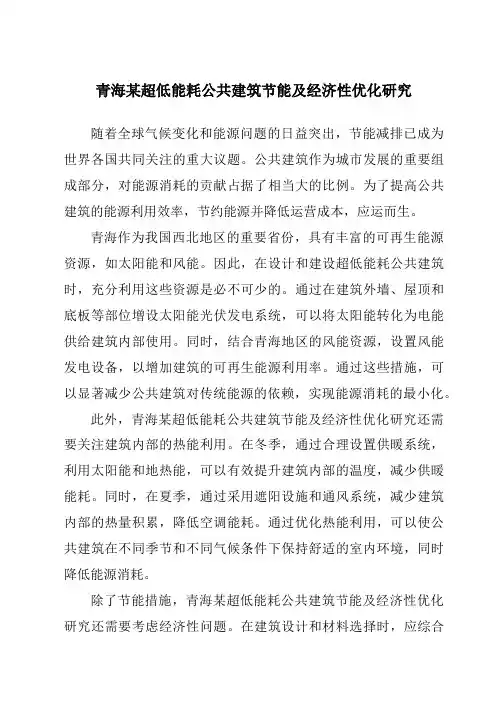 青海某超低能耗公共建筑节能及经济性优化研究

随着全球气候变化和能源问题的日益突出，节能减排已成为世界各国共同关注的重大议题。公共建筑作为城市发展的重要组成部分，对能源消耗的贡献占据了相当大的比例。为了提高公共建筑的能源利用效率，节约能源并降低运营成本，应运而生。

青海作为我国西北地区的重要省份，具有丰富的可再生能源资源，如太阳能和风能。因此，在设计和建设超低能耗公共建筑时，充分利用这些资源是必不可少的。通过在建筑外墙、屋顶和底板等部位增设太阳能光伏发电系统，可以将太阳能转化为电能供给建筑内部使用。同时，结合青海地区的风能资源，设置风能发电设备，以增加建筑的可再生能源利用率。通过这些措施，可以显著减少公共建筑对传统能源的依赖，实现能源消耗的最小化。

此外，青海某超低能耗公共建筑节能及经济性优化研究还需要关注建筑内部的热能利用。在冬季，通过合理设置供暖系统，利用太阳能和地热能，可以有效提升建筑内部的温度，减少供暖能耗。同时，在夏季，通过采用遮阳设施和通风系统，减少建筑内部的热量积累，降低空调能耗。通过优化热能利用，可以使公共建筑在不同季节和不同气候条件下保持舒适的室内环境，同时降低能源消耗。

除了节能措施，青海某超低能耗公共建筑节能及经济性优化研究还需要考虑经济性问题。在建筑设计和材料选择时，应综合